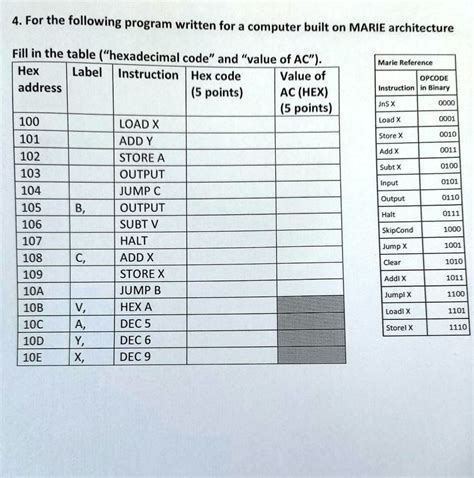 4. For the following program written for a computer built on MARIE architecture

Fill in the table ("hexadecimal code" and "value of AC").

| Hex address | Label | Instruction | Hex code (5 points) | Value of AC (HEX) (5 points) |
|---|---|---|---|---|
| 100 | | LOAD X | | |
| 101 | | ADD Y | | |
| 102 | | STORE A | | |
| 103 | | OUTPUT | | |
| 104 | | JUMP C | | |
| 105 | B, | OUTPUT | | |
| 106 | | SUBT V | | |
| 107 | | HALT | | |
| 108 | C, | ADD X | | |
| 109 | | STORE X | | |
| 10A | | JUMP B | | |
| 10B | V, | HEX A | | |
| 10C | A, | DEC 5 | | |
| 10D | Y, | DEC 6 | | |
| 10E | X, | DEC 9 | | |

Marie Reference

| Instruction | OPCODE in Binary |
|---|---|
| JnS X | 0000 |
| Load X | 0001 |
| Store X | 0010 |
| Add X | 0011 |
| Subt X | 0100 |
| Input | 0101 |
| Output | 0110 |
| Halt | 0111 |
| SkipCond | 1000 |
| Jump X | 1001 |
| Clear | 1010 |
| AddI X | 1011 |
| JumpI X | 1100 |
| LoadI X | 1101 |
| StoreI X | 1110 |